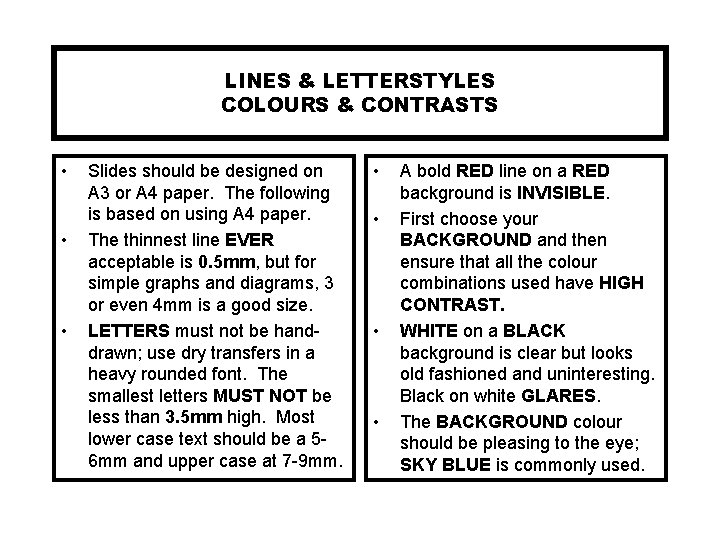 LINES & LETTERSTYLES
COLOURS & CONTRASTS

• Slides should be designed on A3 or A4 paper. The following is based on using A4 paper.

• The thinnest line EVER acceptable is 0.5mm, but for simple graphs and diagrams, 3 or even 4mm is a good size.

• LETTERS must not be hand-drawn; use dry transfers in a heavy rounded font. The smallest letters MUST NOT be less than 3.5mm high. Most lower case text should be a 5-6mm and upper case at 7-9mm.

• A bold RED line on a RED background is INVISIBLE.

• First choose your BACKGROUND and then ensure that all the colour combinations used have HIGH CONTRAST.

• WHITE on a BLACK background is clear but looks old fashioned and uninteresting. Black on white GLARES.

• The BACKGROUND colour should be pleasing to the eye; SKY BLUE is commonly used.